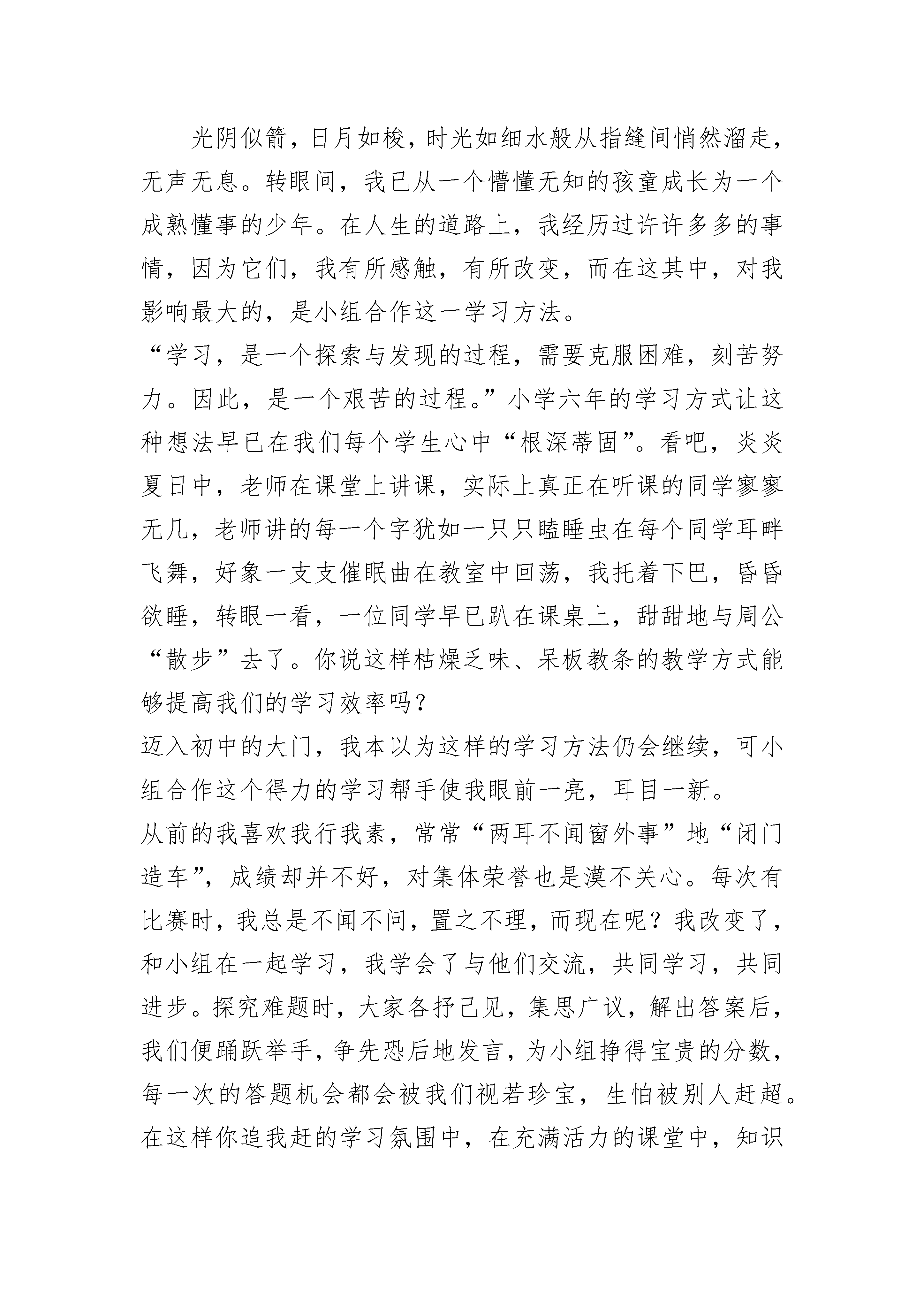 光阴似箭，日月如梭，时光如细水般从指缝间悄然溜走，无声无息。转眼间，我已从一个懵懂无知的孩童成长为一个成熟懂事的少年。在人生的道路上，我经历过许许多多的事情，因为它们，我有所感触，有所改变，而在这其中，对我影响最大的，是小组合作这一学习方法。

“学习，是一个探索与发现的过程，需要克服困难，刻苦努力。因此，是一个艰苦的过程。”小学六年的学习方式让这种想法早已在我们每个学生心中“根深蒂固”。看吧，炎炎夏日中，老师在课堂上讲课，实际上真正在听课的同学寥寥无几，老师讲的每一个字犹如一只只瞌睡虫在每个同学耳畔飞舞，好象一支支催眠曲在教室中回荡，我托着下巴，昏昏欲睡，转眼一看，一位同学早已趴在课桌上，甜甜地与周公“散步”去了。你说这样枯燥乏味、呆板教条的教学方式能够提高我们的学习效率吗？

迈入初中的大门，我本以为这样的学习方法仍会继续，可小组合作这个得力的学习帮手使我眼前一亮，耳目一新。

从前的我喜欢我行我素，常常“两耳不闻窗外事”地“闭门造车”，成绩却并不好，对集体荣誉也是漠不关心。每次有比赛时，我总是不闻不问，置之不理，而现在呢？我改变了，和小组在一起学习，我学会了与他们交流，共同学习，共同进步。探究难题时，大家各抒己见，集思广议，解出答案后，我们便踊跃举手，争先恐后地发言，为小组挣得宝贵的分数，每一次的答题机会都会被我们视若珍宝，生怕被别人赶超。在这样你追我赶的学习氛围中，在充满活力的课堂中，知识